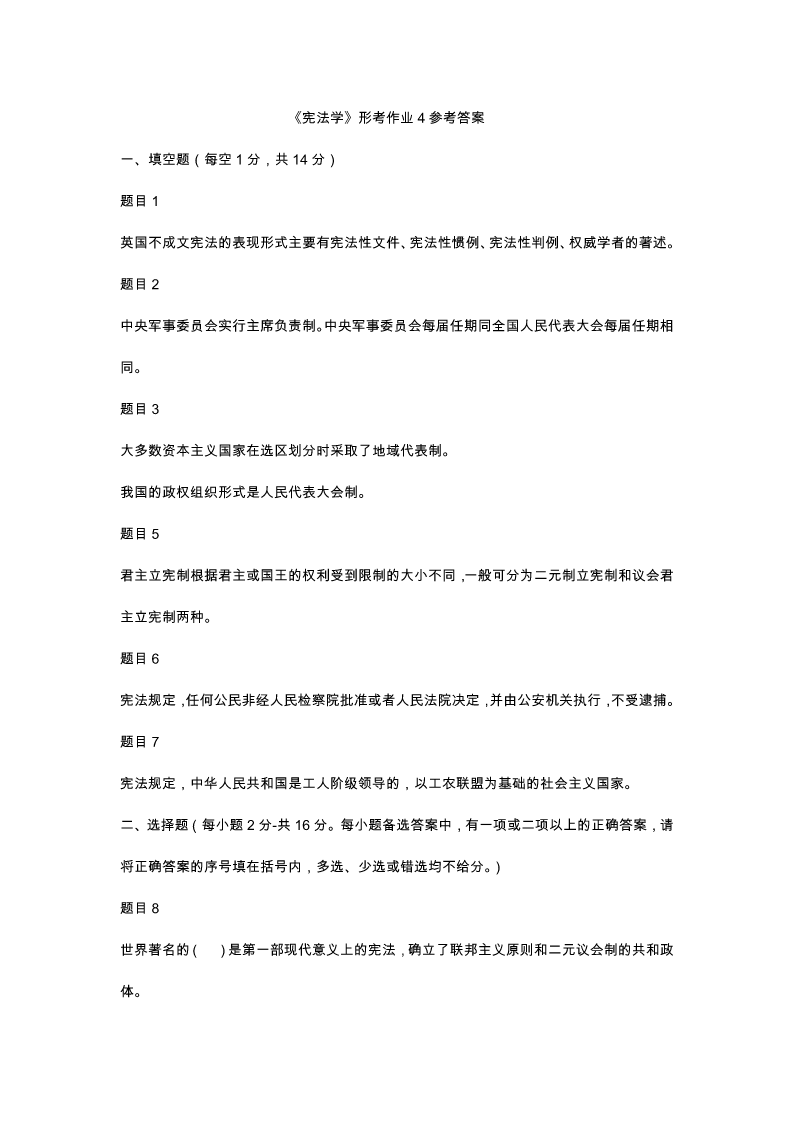 《宪法学》形考作业 4 参考答案

一、填空题（每空 1 分，共 14 分）

题目 1

英国不成文宪法的表现形式主要有宪法性文件、宪法性惯例、宪法性判例、权威学者的著述。

题目 2

中央军事委员会实行主席负责制。中央军事委员会每届任期同全国人民代表大会每届任期相同。

题目 3

大多数资本主义国家在选区划分时采取了地域代表制。

我国的政权组织形式是人民代表大会制。

题目 5

君主立宪制根据君主或国王的权利受到限制的大小不同，一般可分为二元制立宪制和议会君主立宪制两种。

题目 6

宪法规定，任何公民非经人民检察院批准或者人民法院决定，并由公安机关执行，不受逮捕。

题目 7

宪法规定，中华人民共和国是工人阶级领导的，以工农联盟为基础的社会主义国家。

二、选择题（每小题 2 分-共 16 分。每小题备选答案中，有一项或二项以上的正确答案，请将正确答案的序号填在括号内，多选、少选或错选均不给分。）

题目 8

世界著名的（ ）是第一部现代意义上的宪法，确立了联邦主义原则和二元议会制的共和政体。